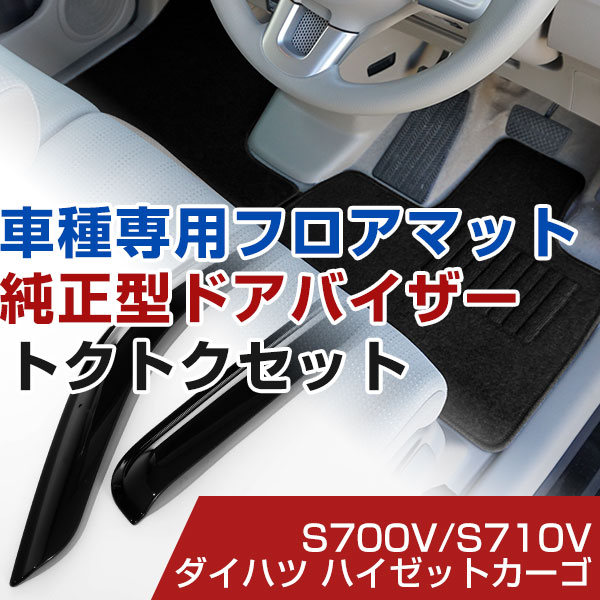 車種専用フロアマット
純正型ドアバイザー
トクトクセット

S700V/S710V
ダイハツ ハイゼットカーゴ